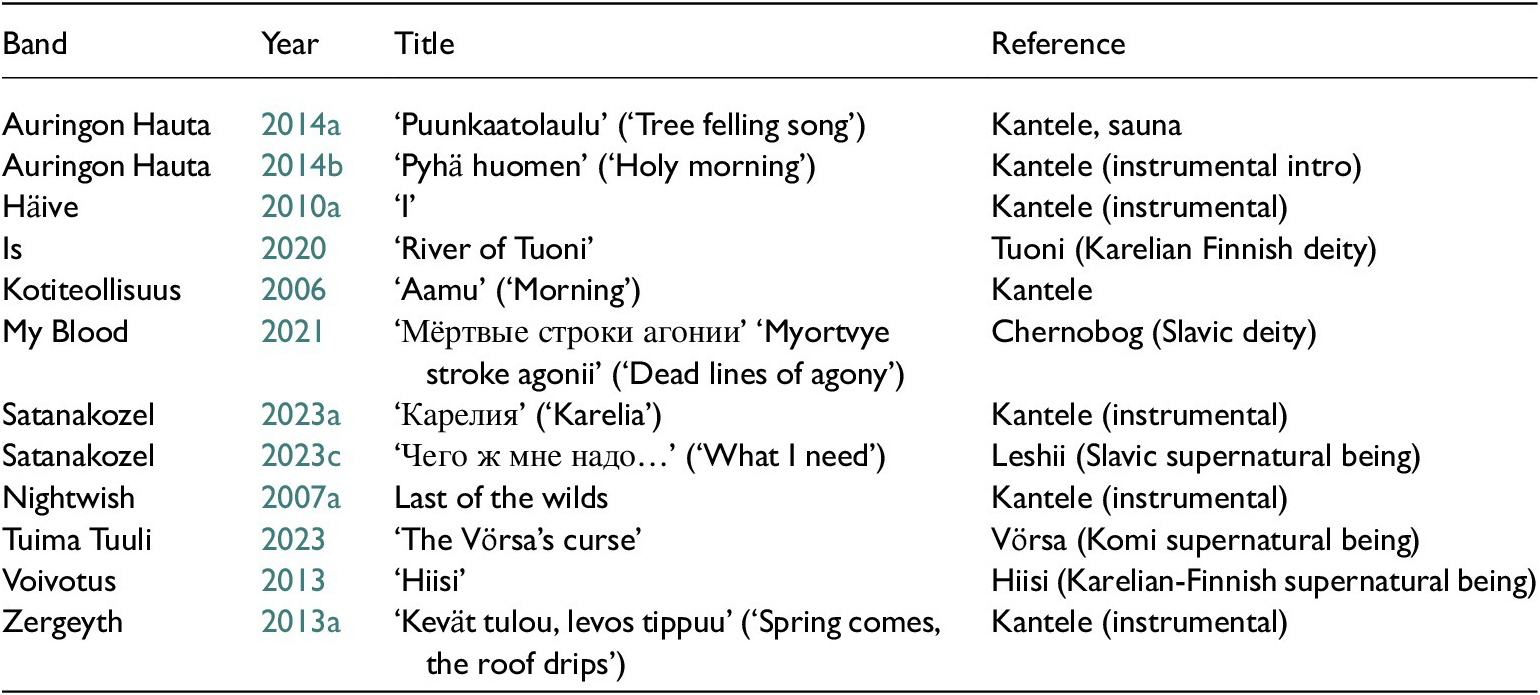 | Band | Year | Title | Reference |
|---|---|---|---|
| Auringon Hauta | 2014a | 'Puunkaatolaulu' ('Tree felling song') | Kantele, sauna |
| Auringon Hauta | 2014b | 'Pyhä huomen' ('Holy morning') | Kantele (instrumental intro) |
| Häive | 2010a | 'I' | Kantele (instrumental) |
| Is | 2020 | 'River of Tuoni' | Tuoni (Karelian Finnish deity) |
| Kotiteollisuus | 2006 | 'Aamu' ('Morning') | Kantele |
| My Blood | 2021 | 'Мёртвые строки агонии' 'Myortvye stroke agonii' ('Dead lines of agony') | Chernobog (Slavic deity) |
| Satanakozel | 2023a | 'Карелия' ('Karelia') | Kantele (instrumental) |
| Satanakozel | 2023c | 'Чего ж мне надо…' ('What I need') | Leshii (Slavic supernatural being) |
| Nightwish | 2007a | Last of the wilds | Kantele (instrumental) |
| Tuima Tuuli | 2023 | 'The Vörsa's curse' | Vörsa (Komi supernatural being) |
| Voivotus | 2013 | 'Hiisi' | Hiisi (Karelian-Finnish supernatural being) |
| Zergeyth | 2013a | 'Kevät tulou, levos tippuu' ('Spring comes, the roof drips') | Kantele (instrumental) |